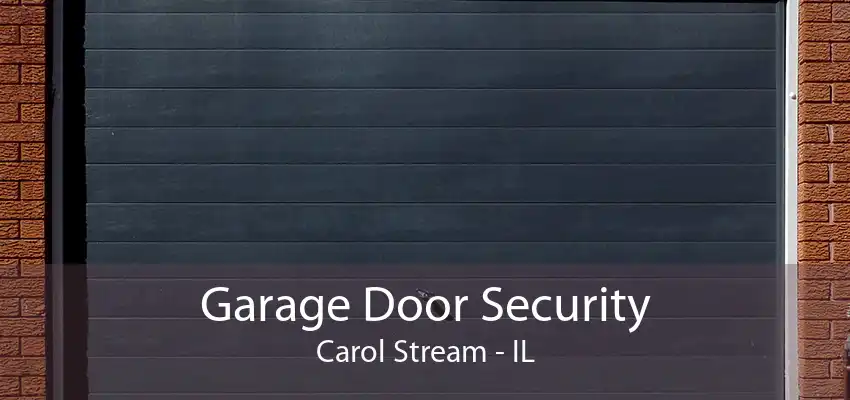 Garage Door Security
Carol Stream - IL